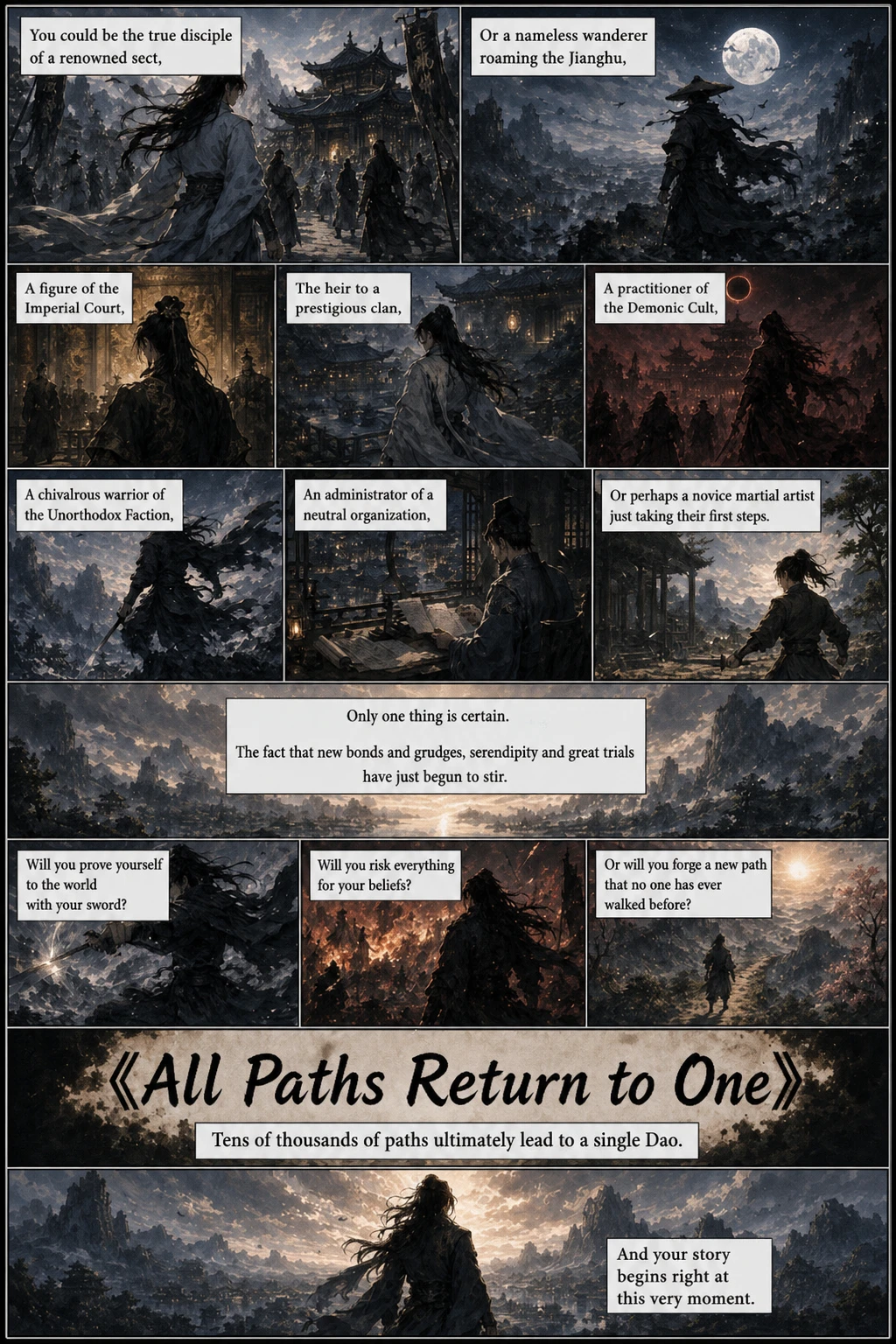 You could be the true disciple of a renowned sect,

Or a nameless wanderer roaming the Jianghu,

A figure of the Imperial Court,

The heir to a prestigious clan,

A practitioner of the Demonic Cult,

A chivalrous warrior of the Unorthodox Faction,

An administrator of a neutral organization,

Or perhaps a novice martial artist just taking their first steps.

Only one thing is certain.

The fact that new bonds and grudges, serendipity and great trials have just begun to stir.

Will you prove yourself to the world with your sword?

Will you risk everything for your beliefs?

Or will you forge a new path that no one has ever walked before?

《All Paths Return to One》

Tens of thousands of paths ultimately lead to a single Dao.

And your story begins right at this very moment.